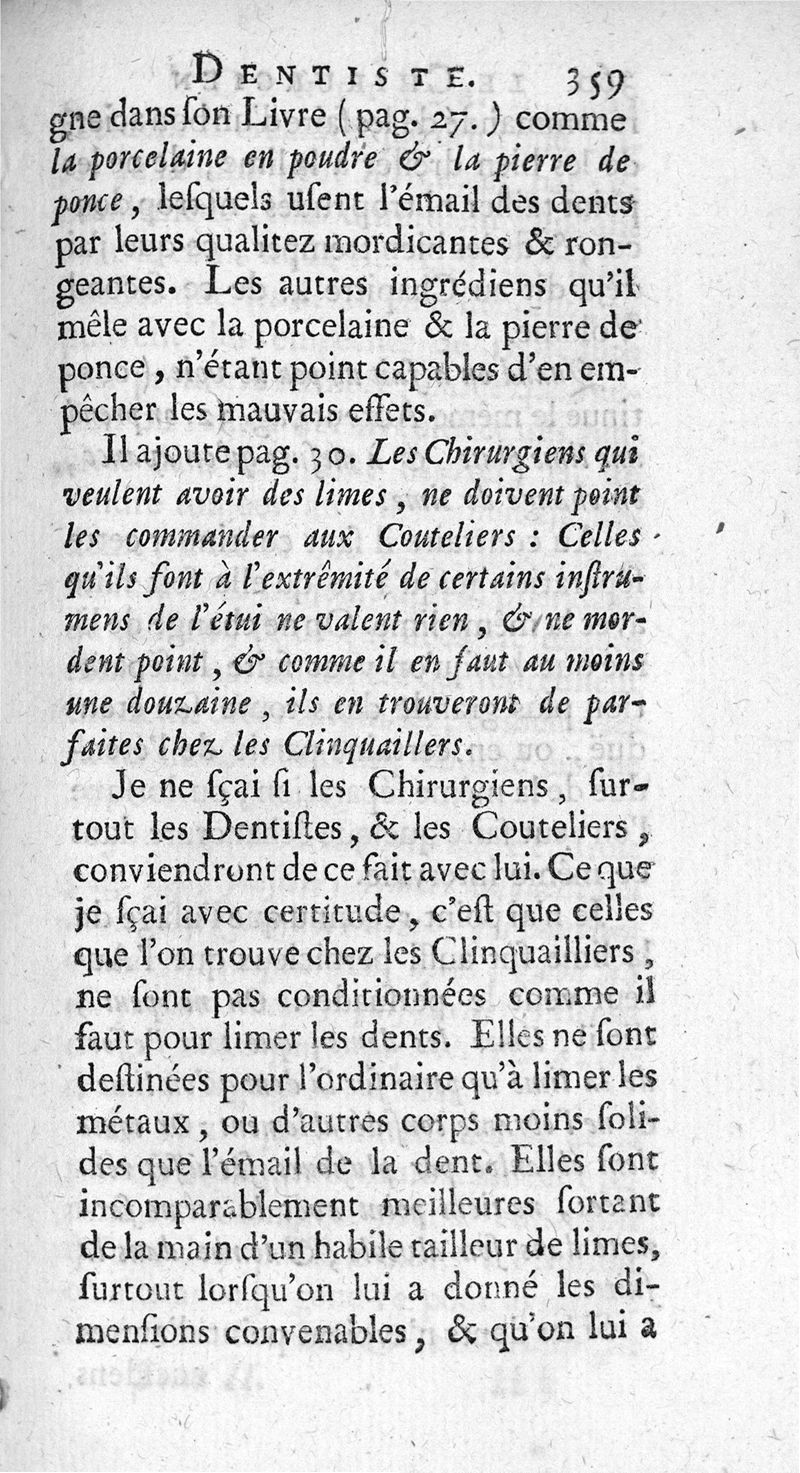 DENTISTE. 359

gne dans ſon Livre (pag. 27.) comme la porcelaine en poudre & la pierre de ponce, leſquels uſent l'émail des dents par leurs qualitez mordicantes & rongeantes. Les autres ingrédiens qu'il mêle avec la porcelaine & la pierre de ponce, n'étant point capables d'en empêcher les mauvais effets.

Il ajoute pag. 30. Les Chirurgiens qui veulent avoir des limes, ne doivent point les commander aux Couteliers : Celles qu'ils font à l'extrêmité de certains inſtrumens de l'étui ne valent rien, & ne mordent point, & comme il en faut au moins une douzaine, ils en trouveront de parfaites chez les Clinquaillers.

Je ne ſçai ſi les Chirurgiens, ſurtout les Dentiſtes, & les Couteliers, conviendront de ce fait avec lui. Ce que je ſçai avec certitude, c'eſt que celles que l'on trouve chez les Clinquailliers, ne ſont pas conditionnées comme il faut pour limer les dents. Elles ne ſont deſtinées pour l'ordinaire qu'à limer les métaux, ou d'autres corps moins ſolides que l'émail de la dent. Elles ſont incomparablement meilleures ſortant de la main d'un habile tailleur de limes, ſurtout lorſqu'on lui a donné les dimenſions convenables, & qu'on lui a